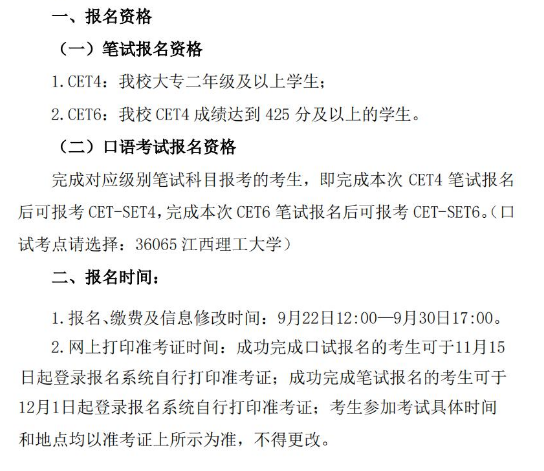 一、报名资格

（一）笔试报名资格

1.CET4：我校大专二年级及以上学生；

2.CET6：我校CET4成绩达到425分及以上的学生。

（二）口语考试报名资格

完成对应级别笔试科目报考的考生，即完成本次CET4笔试报名后可报考CET-SET4，完成本次CET6笔试报名后可报考CET-SET6。（口试考点请选择：36065江西理工大学）

二、报名时间：

1.报名、缴费及信息修改时间：9月22日12:00—9月30日17:00。

2.网上打印准考证时间：成功完成口试报名的考生可于11月15日起登录报名系统自行打印准考证；成功完成笔试报名的考生可于12月1日起登录报名系统自行打印准考证；考生参加考试具体时间和地点均以准考证上所示为准，不得更改。